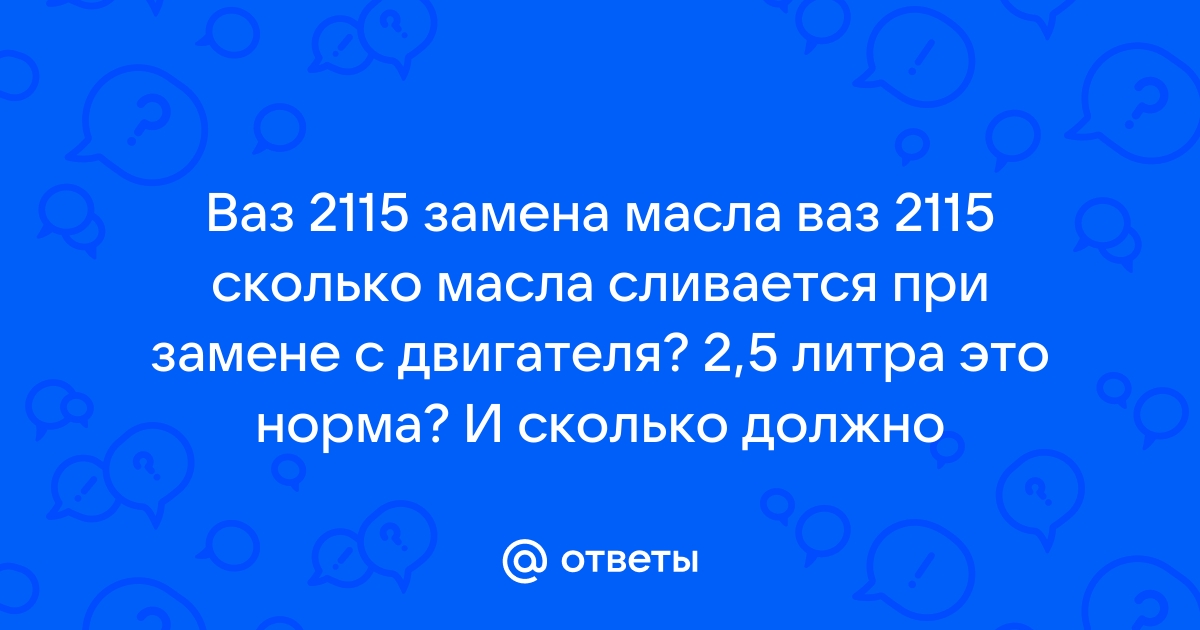 Ваз 2115 замена масла ваз 2115 сколько масла сливается при замене с двигателя? 2,5 литра это норма? И сколько должно

@ ответы